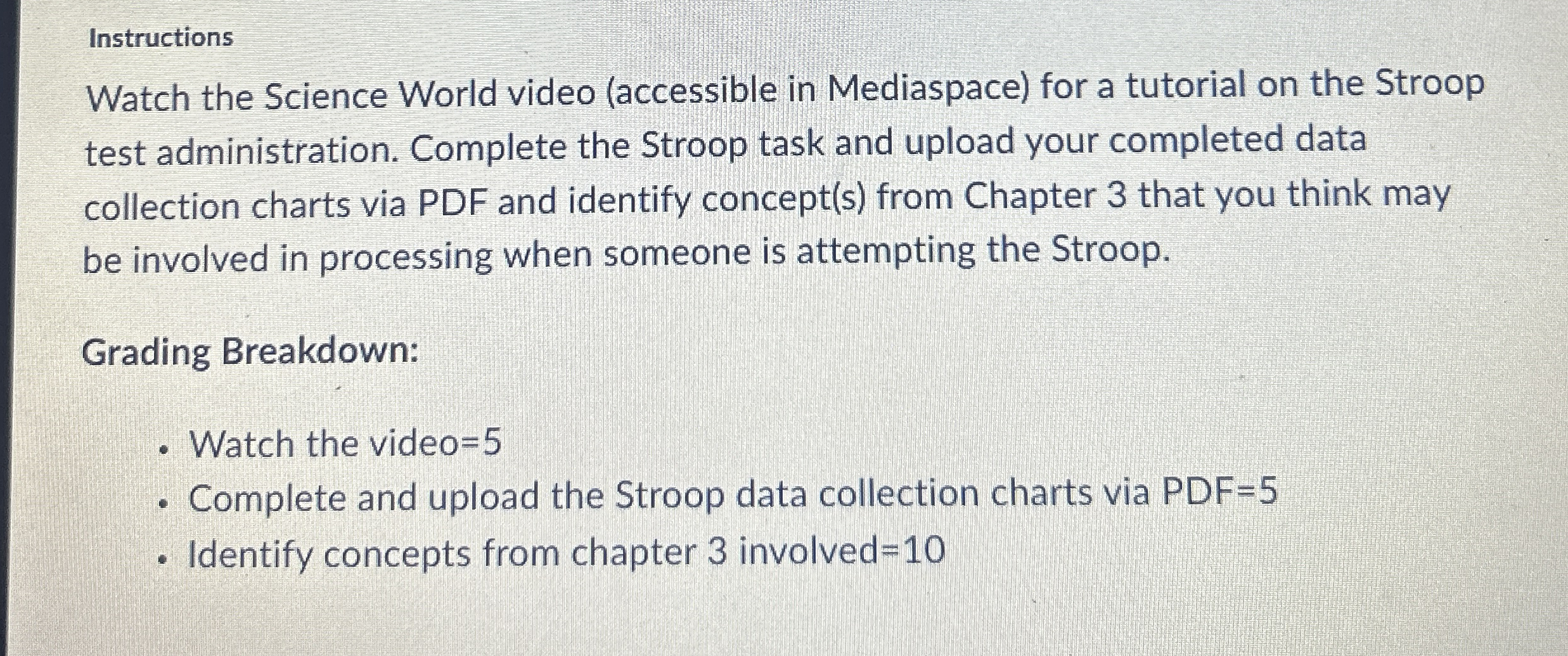 Instructions

Watch the Science World video (accessible in Mediaspace) for a tutorial on the Stroop test administration. Complete the Stroop task and upload your completed data collection charts via PDF and identify concept(s) from Chapter 3 that you think may be involved in processing when someone is attempting the Stroop.

Grading Breakdown:

• Watch the video=5
• Complete and upload the Stroop data collection charts via PDF=5
• Identify concepts from chapter 3 involved=10